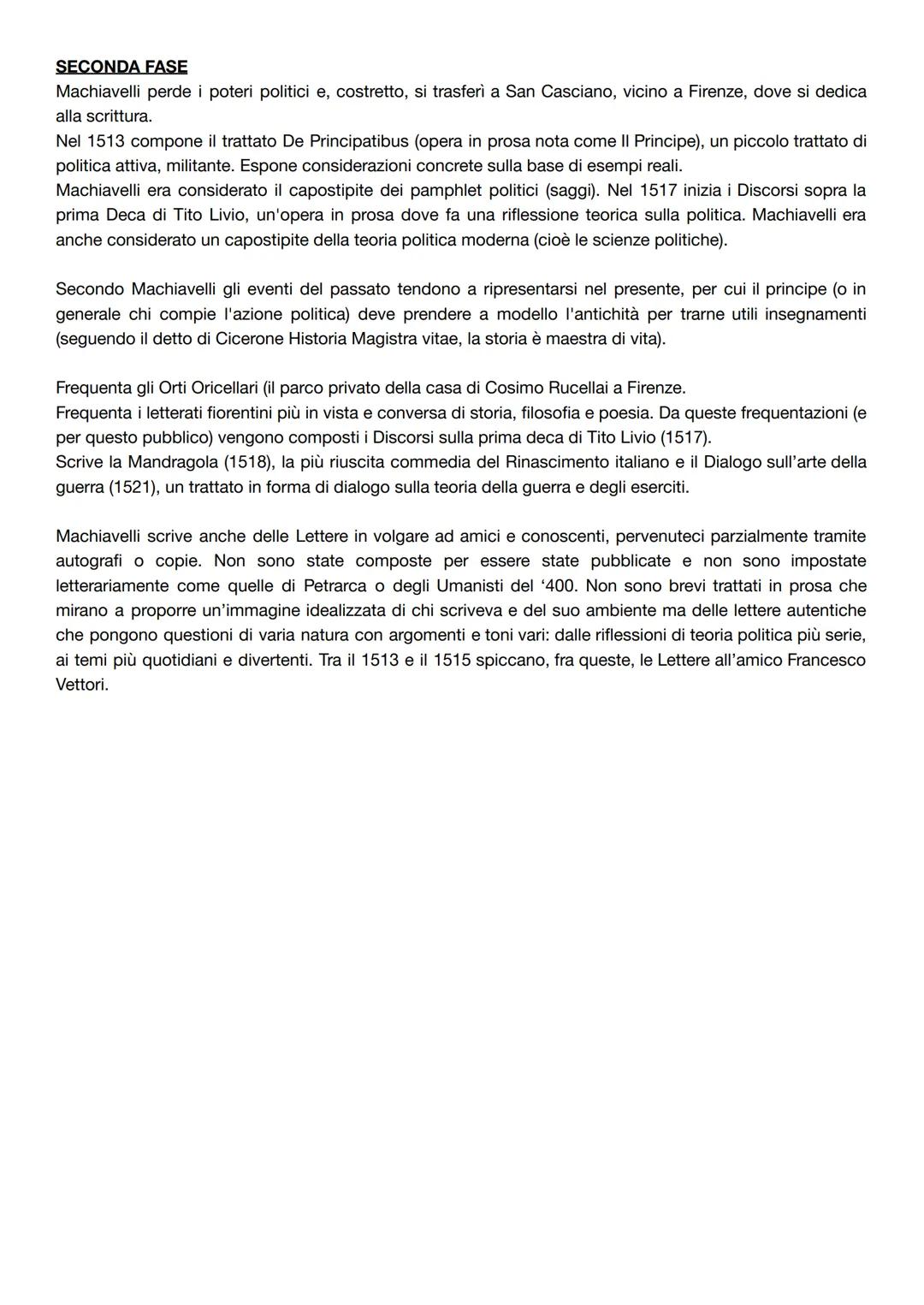 SECONDA FASE
Machiavelli perde i poteri politici e, costretto, si trasferì a San Casciano, vicino a Firenze, dove si dedica alla scrittura.
Nel 1513 compone il trattato De Principatibus (opera in prosa nota come Il Principe), un piccolo trattato di politica attiva, militante. Espone considerazioni concrete sulla base di esempi reali.
Machiavelli era considerato il capostipite dei pamphlet politici (saggi). Nel 1517 inizia i Discorsi sopra la prima Deca di Tito Livio, un'opera in prosa dove fa una riflessione teorica sulla politica. Machiavelli era anche considerato un capostipite della teoria politica moderna (cioè le scienze politiche).

Secondo Machiavelli gli eventi del passato tendono a ripresentarsi nel presente, per cui il principe (o in generale chi compie l'azione politica) deve prendere a modello l'antichità per trarne utili insegnamenti (seguendo il detto di Cicerone Historia Magistra vitae, la storia è maestra di vita).

Frequenta gli Orti Oricellari (il parco privato della casa di Cosimo Rucellai a Firenze.
Frequenta i letterati fiorentini più in vista e conversa di storia, filosofia e poesia. Da queste frequentazioni (e per questo pubblico) vengono composti i Discorsi sulla prima deca di Tito Livio (1517).
Scrive la Mandragola (1518), la più riuscita commedia del Rinascimento italiano e il Dialogo sull'arte della guerra (1521), un trattato in forma di dialogo sulla teoria della guerra e degli eserciti.

Machiavelli scrive anche delle Lettere in volgare ad amici e conoscenti, pervenuteci parzialmente tramite autografi o copie. Non sono state composte per essere state pubblicate e non sono impostate letterariamente come quelle di Petrarca o degli Umanisti del '400. Non sono brevi trattati in prosa che mirano a proporre un'immagine idealizzata di chi scriveva e del suo ambiente ma delle lettere autentiche che pongono questioni di varia natura con argomenti e toni vari: dalle riflessioni di teoria politica più serie, ai temi più quotidiani e divertenti. Tra il 1513 e il 1515 spiccano, fra queste, le Lettere all'amico Francesco Vettori.